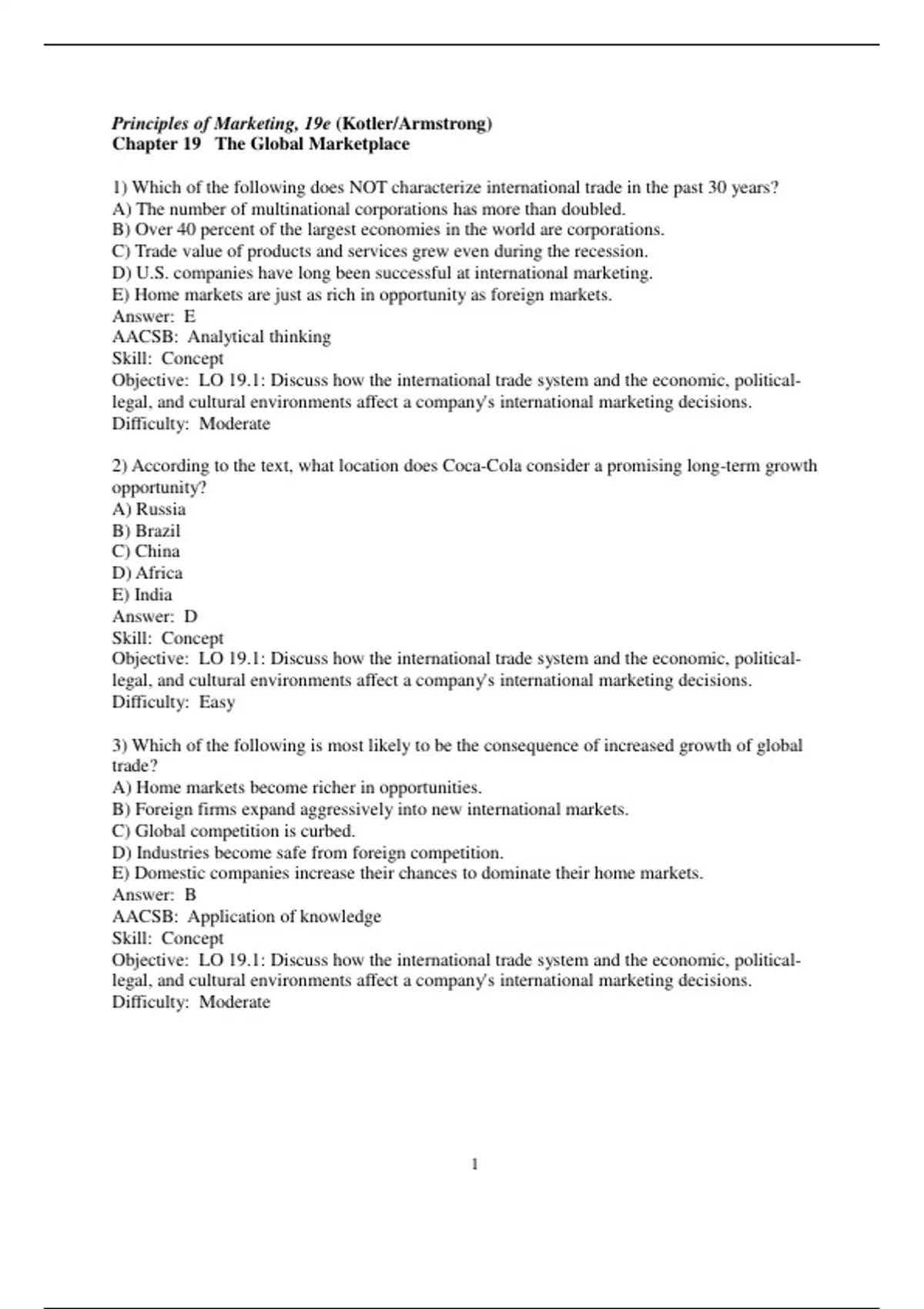 Principles of Marketing, 19e (Kotler/Armstrong)
Chapter 19 The Global Marketplace

1) Which of the following does NOT characterize international trade in the past 30 years?
A) The number of multinational corporations has more than doubled.
B) Over 40 percent of the largest economies in the world are corporations.
C) Trade value of products and services grew even during the recession.
D) U.S. companies have long been successful at international marketing.
E) Home markets are just as rich in opportunity as foreign markets.
Answer: E
AACSB: Analytical thinking
Skill: Concept
Objective: LO 19.1: Discuss how the international trade system and the economic, political-legal, and cultural environments affect a company's international marketing decisions.
Difficulty: Moderate

2) According to the text, what location does Coca-Cola consider a promising long-term growth opportunity?
A) Russia
B) Brazil
C) China
D) Africa
E) India
Answer: D
Skill: Concept
Objective: LO 19.1: Discuss how the international trade system and the economic, political-legal, and cultural environments affect a company's international marketing decisions.
Difficulty: Easy

3) Which of the following is most likely to be the consequence of increased growth of global trade?
A) Home markets become richer in opportunities.
B) Foreign firms expand aggressively into new international markets.
C) Global competition is curbed.
D) Industries become safe from foreign competition.
E) Domestic companies increase their chances to dominate their home markets.
Answer: B
AACSB: Application of knowledge
Skill: Concept
Objective: LO 19.1: Discuss how the international trade system and the economic, political-legal, and cultural environments affect a company's international marketing decisions.
Difficulty: Moderate

1